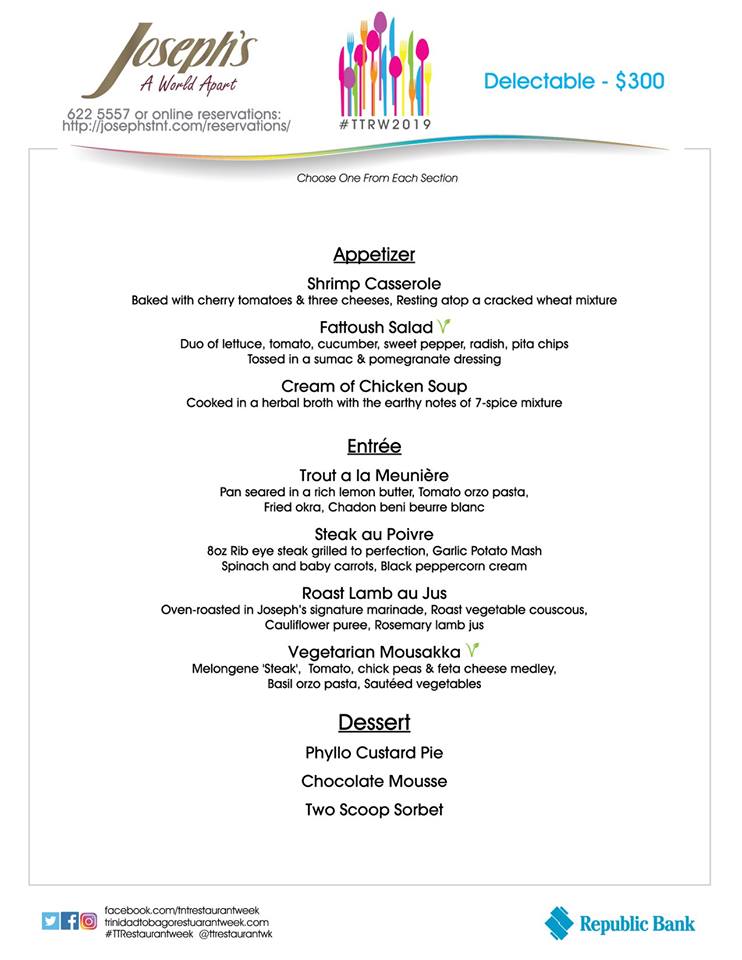 Joseph's
A World Apart

622 5557 or online reservations:
http://josephstnt.com/reservations/

#TTRW2019

Delectable - $300

Choose One From Each Section

Appetizer

Shrimp Casserole
Baked with cherry tomatoes & three cheeses, Resting atop a cracked wheat mixture

Fattoush Salad
Duo of lettuce, tomato, cucumber, sweet pepper, radish, pita chips
Tossed in a sumac & pomegranate dressing

Cream of Chicken Soup
Cooked in a herbal broth with the earthy notes of 7-spice mixture

Entrée

Trout a la Meunière
Pan seared in a rich lemon butter, Tomato orzo pasta,
Fried okra, Chadon beni beurre blanc

Steak au Poivre
8oz Rib eye steak grilled to perfection, Garlic Potato Mash
Spinach and baby carrots, Black peppercorn cream

Roast Lamb au Jus
Oven-roasted in Joseph's signature marinade, Roast vegetable couscous,
Cauliflower puree, Rosemary lamb jus

Vegetarian Mousakka
Melongene 'Steak', Tomato, chick peas & feta cheese medley,
Basil orzo pasta, Sautéed vegetables

Dessert

Phyllo Custard Pie

Chocolate Mousse

Two Scoop Sorbet

facebook.com/tntrestaurantweek
trinidadtobagorestuarantweek.com
#TTRestaurantweek @ttrestaurantwk

Republic Bank